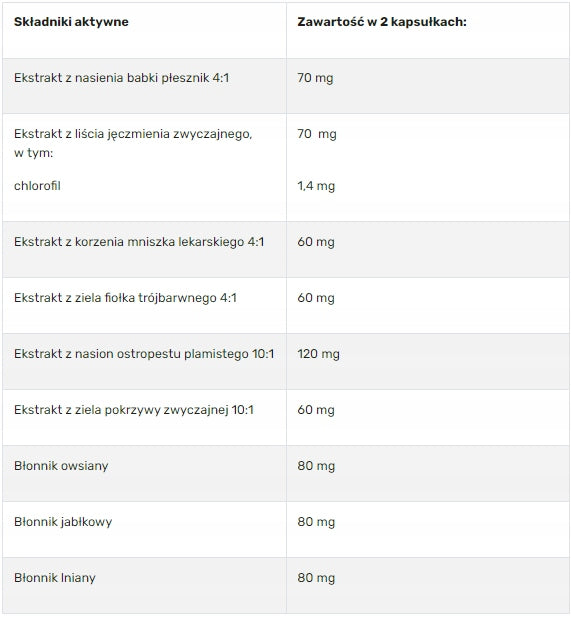 | Składniki aktywne | Zawartość w 2 kapsułkach: |
|---|---|
| Ekstrakt z nasienia babki płesznik 4:1 | 70 mg |
| Ekstrakt z liścia jęczmienia zwyczajnego, w tym: chlorofil | 70 mg 1,4 mg |
| Ekstrakt z korzenia mniszka lekarskiego 4:1 | 60 mg |
| Ekstrakt z ziela fiołka trójbarwnego 4:1 | 60 mg |
| Ekstrakt z nasion ostropestu plamistego 10:1 | 120 mg |
| Ekstrakt z ziela pokrzywy zwyczajnej 10:1 | 60 mg |
| Błonnik owsiany | 80 mg |
| Błonnik jabłkowy | 80 mg |
| Błonnik lniany | 80 mg |